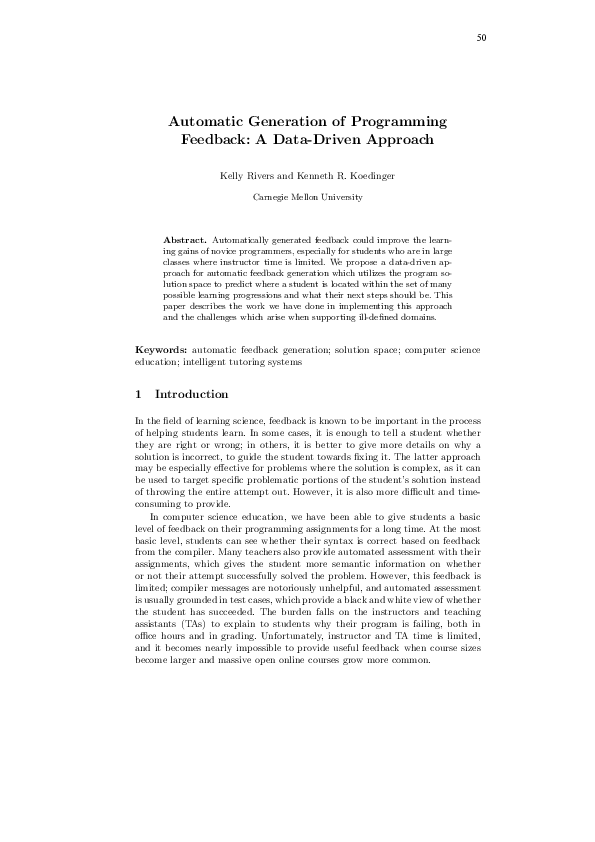 50

Automatic Generation of Programming Feedback: A Data-Driven Approach

Kelly Rivers and Kenneth R. Koedinger

Carnegie Mellon University

Abstract. Automatically generated feedback could improve the learning gains of novice programmers, especially for students who are in large classes where instructor time is limited. We propose a data-driven approach for automatic feedback generation which utilizes the program solution space to predict where a student is located within the set of many possible learning progressions and what their next steps should be. This paper describes the work we have done in implementing this approach and the challenges which arise when supporting ill-defined domains.

Keywords: automatic feedback generation; solution space; computer science education; intelligent tutoring systems

1 Introduction

In the field of learning science, feedback is known to be important in the process of helping students learn. In some cases, it is enough to tell a student whether they are right or wrong; in others, it is better to give more details on why a solution is incorrect, to guide the student towards fixing it. The latter approach may be especially effective for problems where the solution is complex, as it can be used to target specific problematic portions of the student's solution instead of throwing the entire attempt out. However, it is also more difficult and time-consuming to provide.

In computer science education, we have been able to give students a basic level of feedback on their programming assignments for a long time. At the most basic level, students can see whether their syntax is correct based on feedback from the compiler. Many teachers also provide automated assessment with their assignments, which gives the student more semantic information on whether or not their attempt successfully solved the problem. However, this feedback is limited; compiler messages are notoriously unhelpful, and automated assessment is usually grounded in test cases, which provide a black and white view of whether the student has succeeded. The burden falls on the instructors and teaching assistants (TAs) to explain to students why their program is failing, both in office hours and in grading. Unfortunately, instructor and TA time is limited, and it becomes nearly impossible to provide useful feedback when course sizes become larger and massive open online courses grow more common.